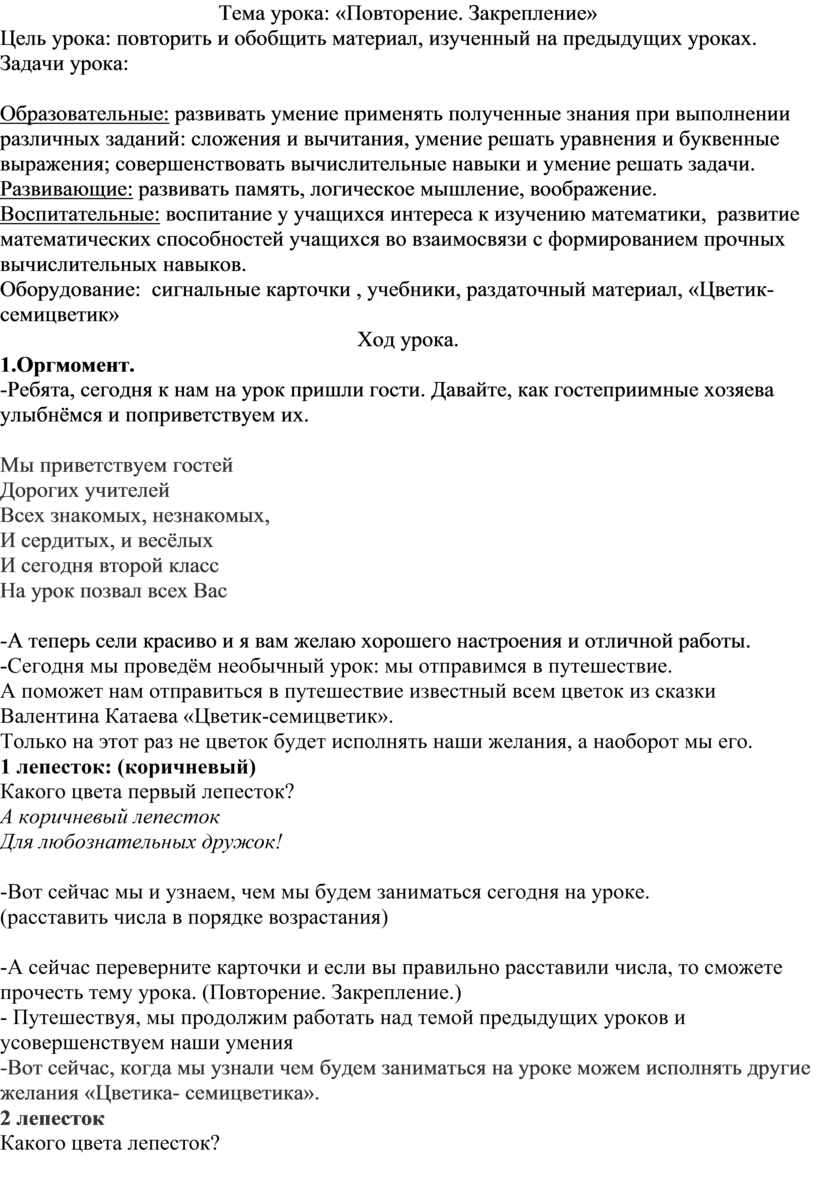 Тема урока: «Повторение. Закрепление»
Цель урока: повторить и обобщить материал, изученный на предыдущих уроках.
Задачи урока:

Образовательные: развивать умение применять полученные знания при выполнении различных заданий: сложения и вычитания, умение решать уравнения и буквенные выражения; совершенствовать вычислительные навыки и умение решать задачи.
Развивающие: развивать память, логическое мышление, воображение.
Воспитательные: воспитание у учащихся интереса к изучению математики, развитие математических способностей учащихся во взаимосвязи с формированием прочных вычислительных навыков.
Оборудование: сигнальные карточки , учебники, раздаточный материал, «Цветик-семицветик»
Ход урока.
1.Оргмомент.
-Ребята, сегодня к нам на урок пришли гости. Давайте, как гостеприимные хозяева улыбнёмся и поприветствуем их.

Мы приветствуем гостей
Дорогих учителей
Всех знакомых, незнакомых,
И сердитых, и весёлых
И сегодня второй класс
На урок позвал всех Вас

-А теперь сели красиво и я вам желаю хорошего настроения и отличной работы.
-Сегодня мы проведём необычный урок: мы отправимся в путешествие.
А поможет нам отправиться в путешествие известный всем цветок из сказки Валентина Катаева «Цветик-семицветик».
Только на этот раз не цветок будет исполнять наши желания, а наоборот мы его.
1 лепесток: (коричневый)
Какого цвета первый лепесток?
А коричневый лепесток
Для любознательных дружок!

-Вот сейчас мы и узнаем, чем мы будем заниматься сегодня на уроке.
(расставить числа в порядке возрастания)

-А сейчас переверните карточки и если вы правильно расставили числа, то сможете прочесть тему урока. (Повторение. Закрепление.)
- Путешествуя, мы продолжим работать над темой предыдущих уроков и усовершенствуем наши умения
-Вот сейчас, когда мы узнали чем будем заниматься на уроке можем исполнять другие желания «Цветика- семицветика».
2 лепесток
Какого цвета лепесток?